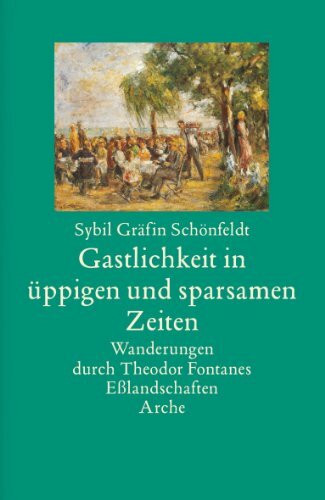 Sybil Gräfin Schönfeldt

Gastlichkeit in üppigen und sparsamen Zeiten

Wanderungen durch Theodor Fontanes Eßlandschaften

Arche